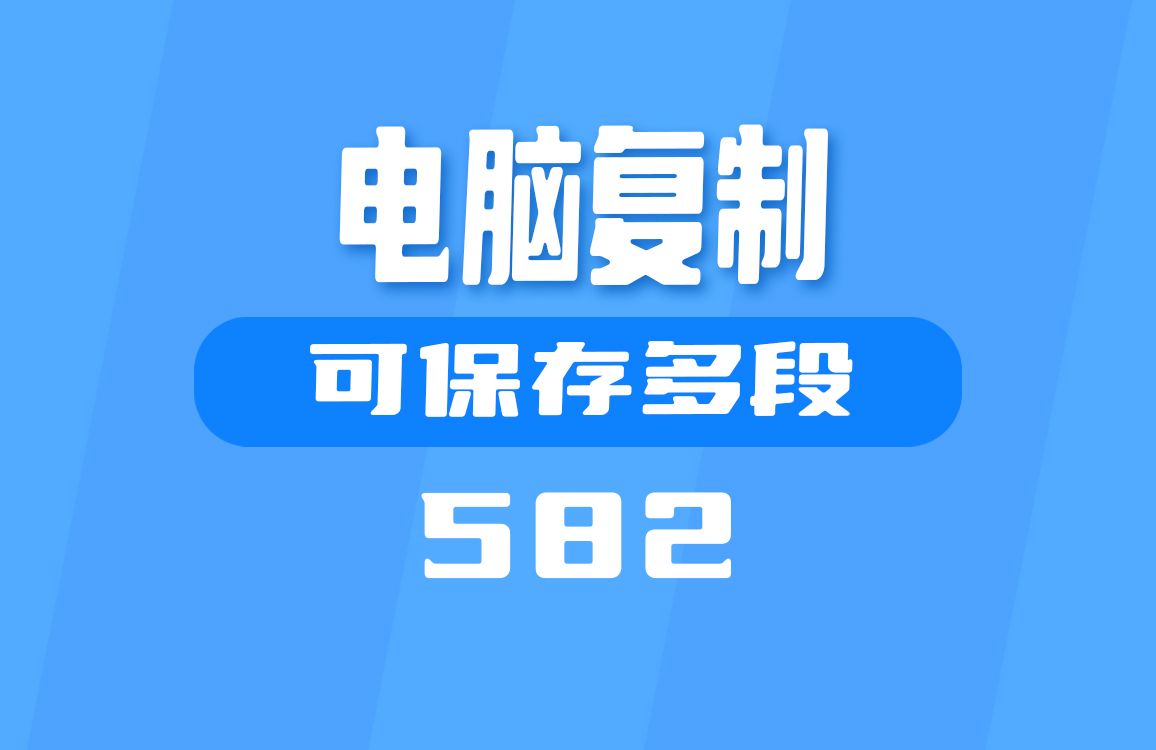 电脑复制

可保存多段

582